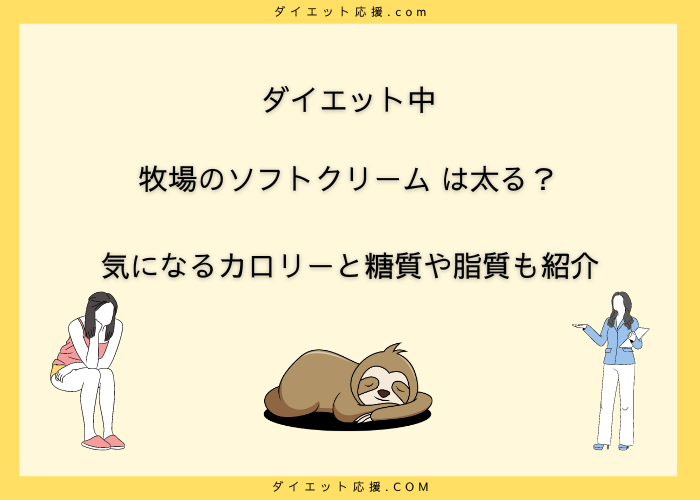 ダイエット応援.com

ダイエット中

牧場のソフトクリーム は太る？

気になるカロリーと糖質や脂質も紹介

ダイエット応援.COM